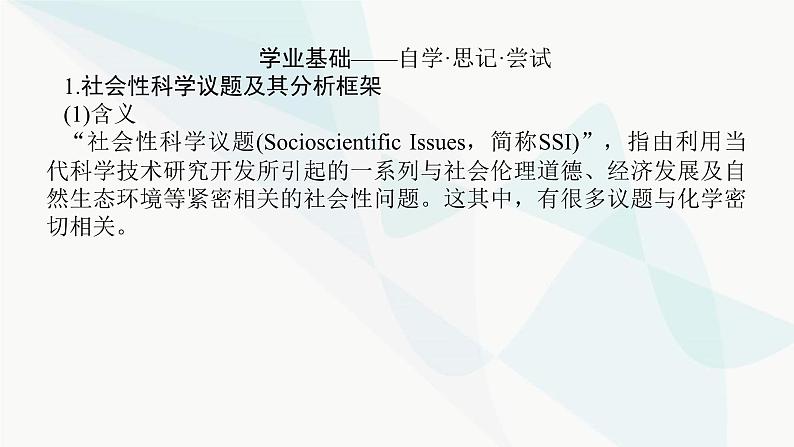 学业基础——自学·思记·尝试

1.社会性科学议题及其分析框架

(1)含义

“社会性科学议题(Socioscientific Issues，简称SSI)”，指由利用当代科学技术研究开发所引起的一系列与社会伦理道德、经济发展及自然生态环境等紧密相关的社会性问题。这其中，有很多议题与化学密切相关。